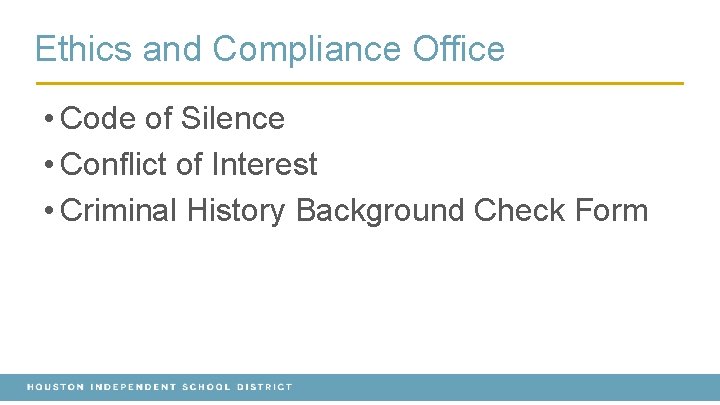 Ethics and Compliance Office

• Code of Silence
• Conflict of Interest
• Criminal History Background Check Form

HOUSTON INDEPENDENT SCHOOL DISTRICT